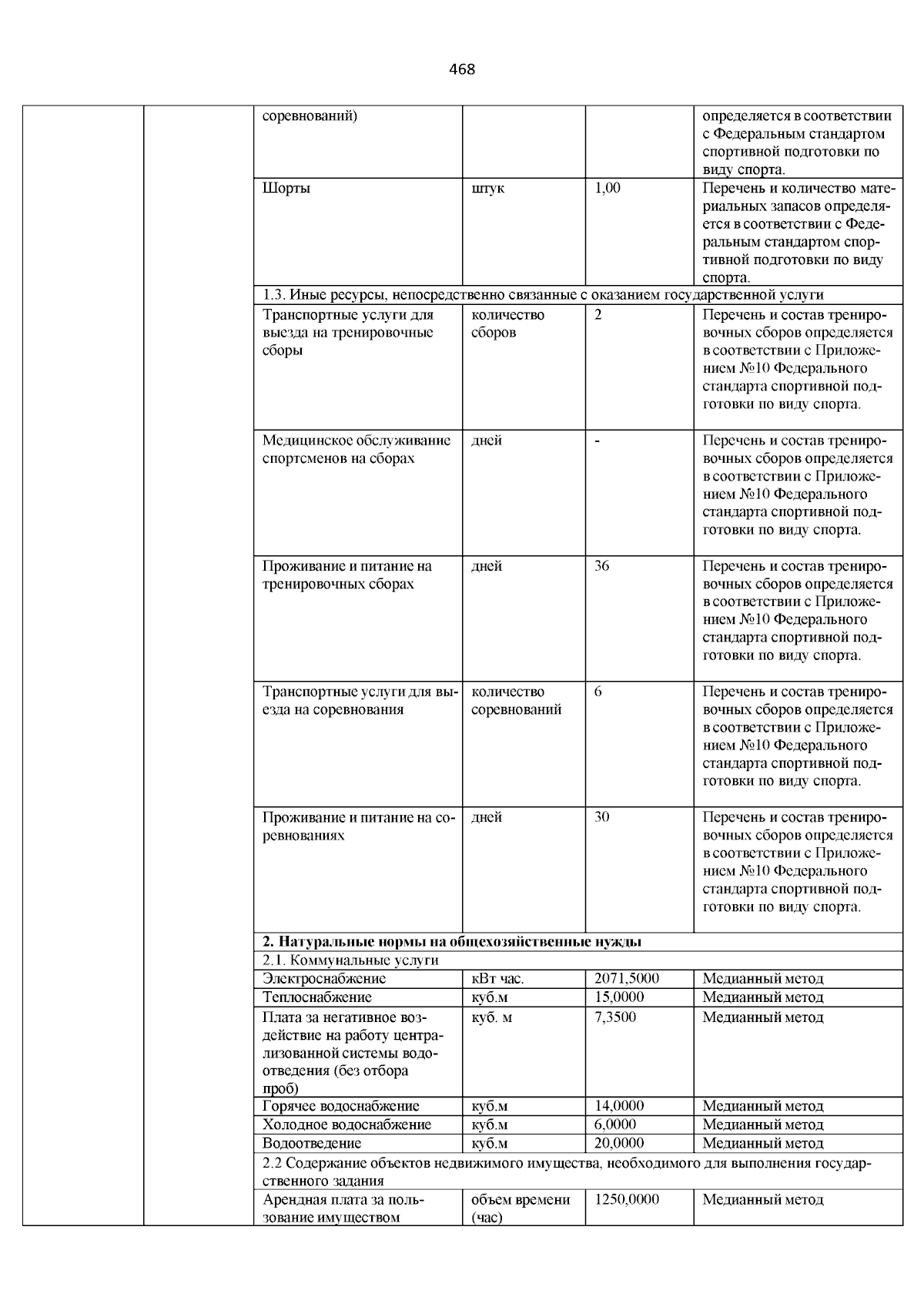 468

| | | | | | |
|---|---|---|---|---|---|
| | | соревнований) | | | определяется в соответствии с Федеральным стандартом спортивной подготовки по виду спорта. |
| | | Шорты | штук | 1,00 | Перечень и количество материальных запасов определяется в соответствии с Федеральным стандартом спортивной подготовки по виду спорта. |
| | | 1.3. Иные ресурсы, непосредственно связанные с оказанием государственной услуги | | | |
| | | Транспортные услуги для выезда на тренировочные сборы | количество сборов | 2 | Перечень и состав тренировочных сборов определяется в соответствии с Приложением №10 Федерального стандарта спортивной подготовки по виду спорта. |
| | | Медицинское обслуживание спортсменов на сборах | дней | - | Перечень и состав тренировочных сборов определяется в соответствии с Приложением №10 Федерального стандарта спортивной подготовки по виду спорта. |
| | | Проживание и питание на тренировочных сборах | дней | 36 | Перечень и состав тренировочных сборов определяется в соответствии с Приложением №10 Федерального стандарта спортивной подготовки по виду спорта. |
| | | Транспортные услуги для выезда на соревнования | количество соревнований | 6 | Перечень и состав тренировочных сборов определяется в соответствии с Приложением №10 Федерального стандарта спортивной подготовки по виду спорта. |
| | | Проживание и питание на соревнованиях | дней | 30 | Перечень и состав тренировочных сборов определяется в соответствии с Приложением №10 Федерального стандарта спортивной подготовки по виду спорта. |
| | | **2. Натуральные нормы на общехозяйственные нужды** | | | |
| | | 2.1. Коммунальные услуги | | | |
| | | Электроснабжение | кВт час. | 2071,5000 | Медианный метод |
| | | Теплоснабжение | куб.м | 15,0000 | Медианный метод |
| | | Плата за негативное воздействие на работу централизованной системы водоотведения (без отбора проб) | куб. м | 7,3500 | Медианный метод |
| | | Горячее водоснабжение | куб.м | 14,0000 | Медианный метод |
| | | Холодное водоснабжение | куб.м | 6,0000 | Медианный метод |
| | | Водоотведение | куб.м | 20,0000 | Медианный метод |
| | | 2.2 Содержание объектов недвижимого имущества, необходимого для выполнения государственного задания | | | |
| | | Арендная плата за пользование имуществом | объем времени (час) | 1250,0000 | Медианный метод |